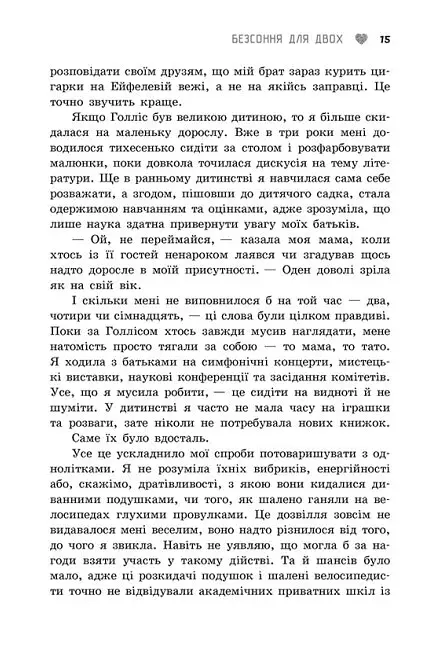 БЕЗСОННЯ ДЛЯ ДВОХ 15

розповідати своїм друзям, що мій брат зараз курить цигарки на Ейфелевій вежі, а не на якійсь заправці. Це точно звучить краще.

Якщо Голліс був великою дитиною, то я більше скидалася на маленьку дорослу. Вже в три роки мені доводилося тихесенько сидіти за столом і розфарбовувати малюнки, поки довкола точилася дискусія на тему літератури. Ще в ранньому дитинстві я навчилася сама себе розважати, а згодом, пішовши до дитячого садка, стала одержимою навчанням та оцінками, адже зрозуміла, що лише наука здатна привернути увагу моїх батьків.

— Ой, не переймайся, — казала моя мама, коли хтось із її гостей ненароком лаявся чи згадував щось надто доросле в моїй присутності. — Оден доволі зріла як на свій вік.

І скільки мені не виповнилося б на той час — два, чотири чи сімнадцять, — ці слова були цілком правдиві. Поки за Голлісом хтось завжди мусив наглядати, мене натомість просто тягали за собою — то мама, то тато. Я ходила з батьками на симфонічні концерти, мистецькі виставки, наукові конференції та засідання комітетів. Усе, що я мусила робити, — це сидіти на видноті й не шуміти. У дитинстві я часто не мала часу на іграшки та розваги, зате ніколи не потребувала нових книжок. Саме їх було вдосталь.

Усе це ускладнило мої спроби потоваришувати з однолітками. Я не розуміла їхніх вибриків, енергійності або, скажімо, дратівливості, з якою вони кидалися диванними подушками, чи того, як шалено ганяли на велосипедах глухими провулками. Це дозвілля зовсім не видавалося мені веселим, воно надто різнилося від того, до чого я звикла. Навіть не уявляю, що могла б за нагоди взяти участь у такому дійстві. Та й шансів було мало, адже ці розкидачі подушок і шалені велосипедисти точно не відвідували академічних приватних шкіл із